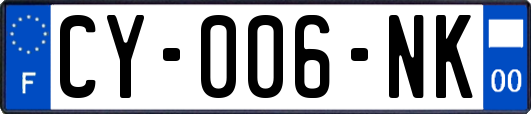 F
CY-006-NK
00